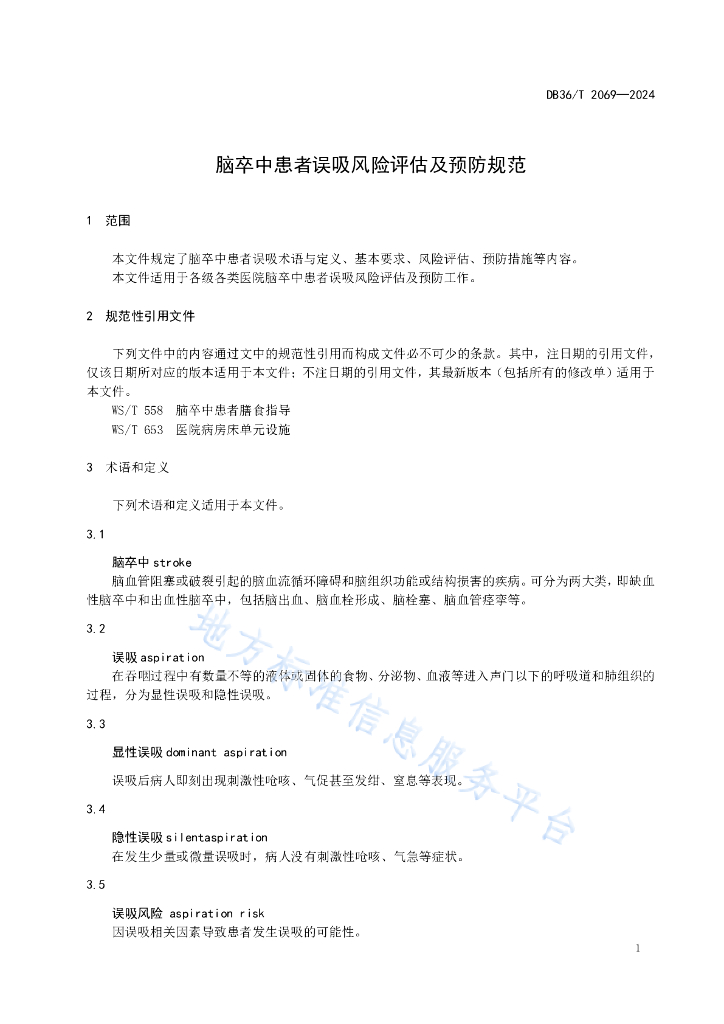 DB36/T 2069—2024

脑卒中患者误吸风险评估及预防规范

1 范围

本文件规定了脑卒中患者误吸术语与定义、基本要求、风险评估、预防措施等内容。
本文件适用于各级各类医院脑卒中患者误吸风险评估及预防工作。

2 规范性引用文件

下列文件中的内容通过文中的规范性引用而构成文件必不可少的条款。其中，注日期的引用文件，仅该日期所对应的版本适用于本文件；不注日期的引用文件，其最新版本（包括所有的修改单）适用于本文件。
WS/T 558 脑卒中患者膳食指导
WS/T 653 医院病房床单元设施

3 术语和定义

下列术语和定义适用于本文件。

3.1

脑卒中 stroke
脑血管阻塞或破裂引起的脑血流循环障碍和脑组织功能或结构损害的疾病。可分为两大类，即缺血性脑卒中和出血性脑卒中，包括脑出血、脑血栓形成、脑栓塞、脑血管痉挛等。

3.2

误吸 aspiration
在吞咽过程中有数量不等的液体或固体的食物、分泌物、血液等进入声门以下的呼吸道和肺组织的过程，分为显性误吸和隐性误吸。

3.3

显性误吸 dominant aspiration
误吸后病人即刻出现刺激性呛咳、气促甚至发绀、窒息等表现。

3.4

隐性误吸 silentaspiration
在发生少量或微量误吸时，病人没有刺激性呛咳、气急等症状。

3.5

误吸风险 aspiration risk
因误吸相关因素导致患者发生误吸的可能性。

地方标准信息服务平台

1